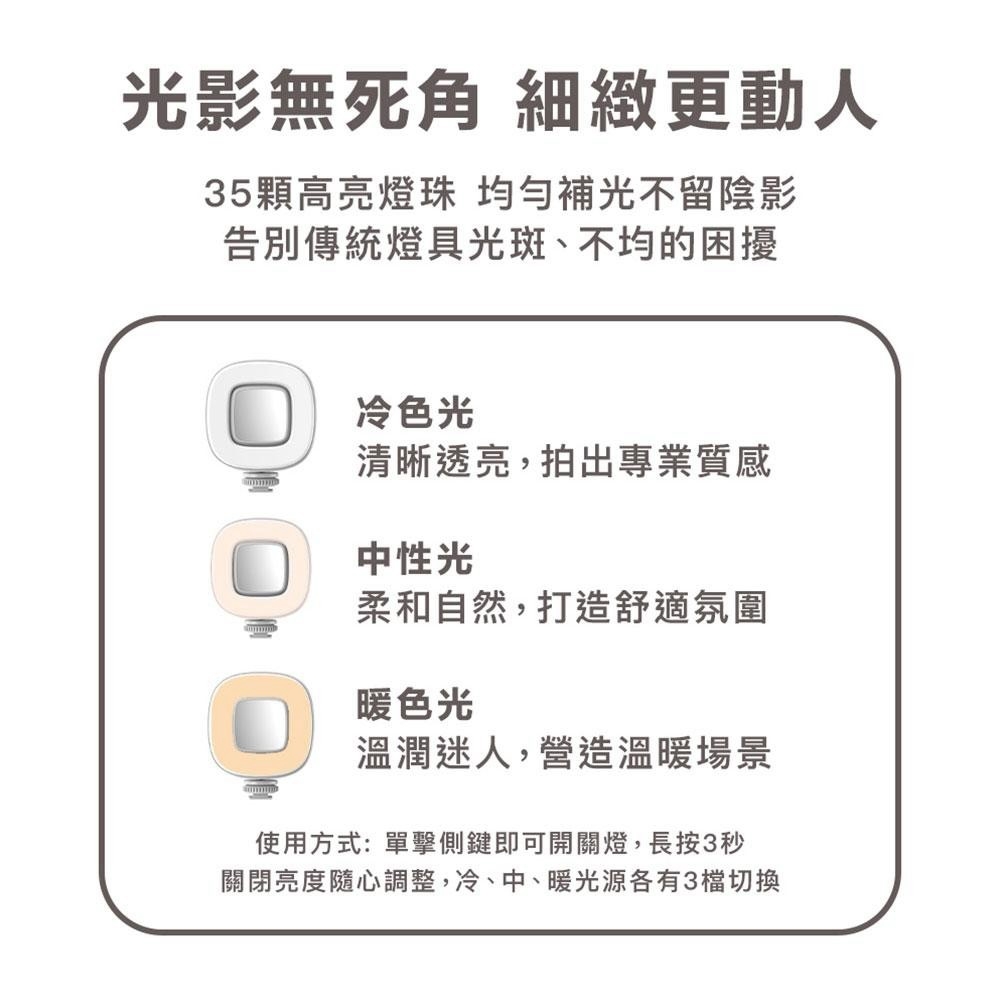 光影無死角 細緻更動人

35顆高亮燈珠 均勻補光不留陰影
告別傳統燈具光斑、不均的困擾

冷色光
清晰透亮，拍出專業質感

中性光
柔和自然，打造舒適氛圍

暖色光
溫潤迷人，營造溫暖場景

使用方式：單擊側鍵即可開關燈，長按3秒
關閉亮度隨心調整，冷、中、暖光源各有3檔切換